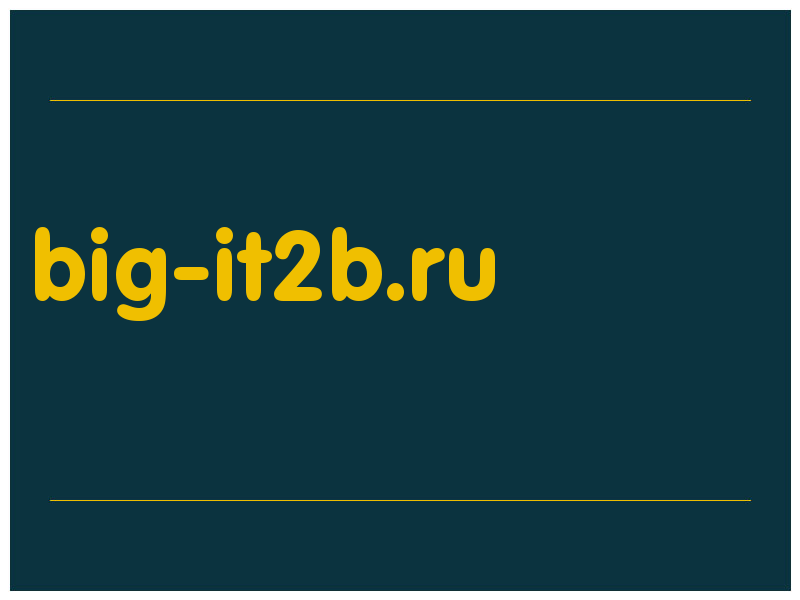 big-it2b.ru